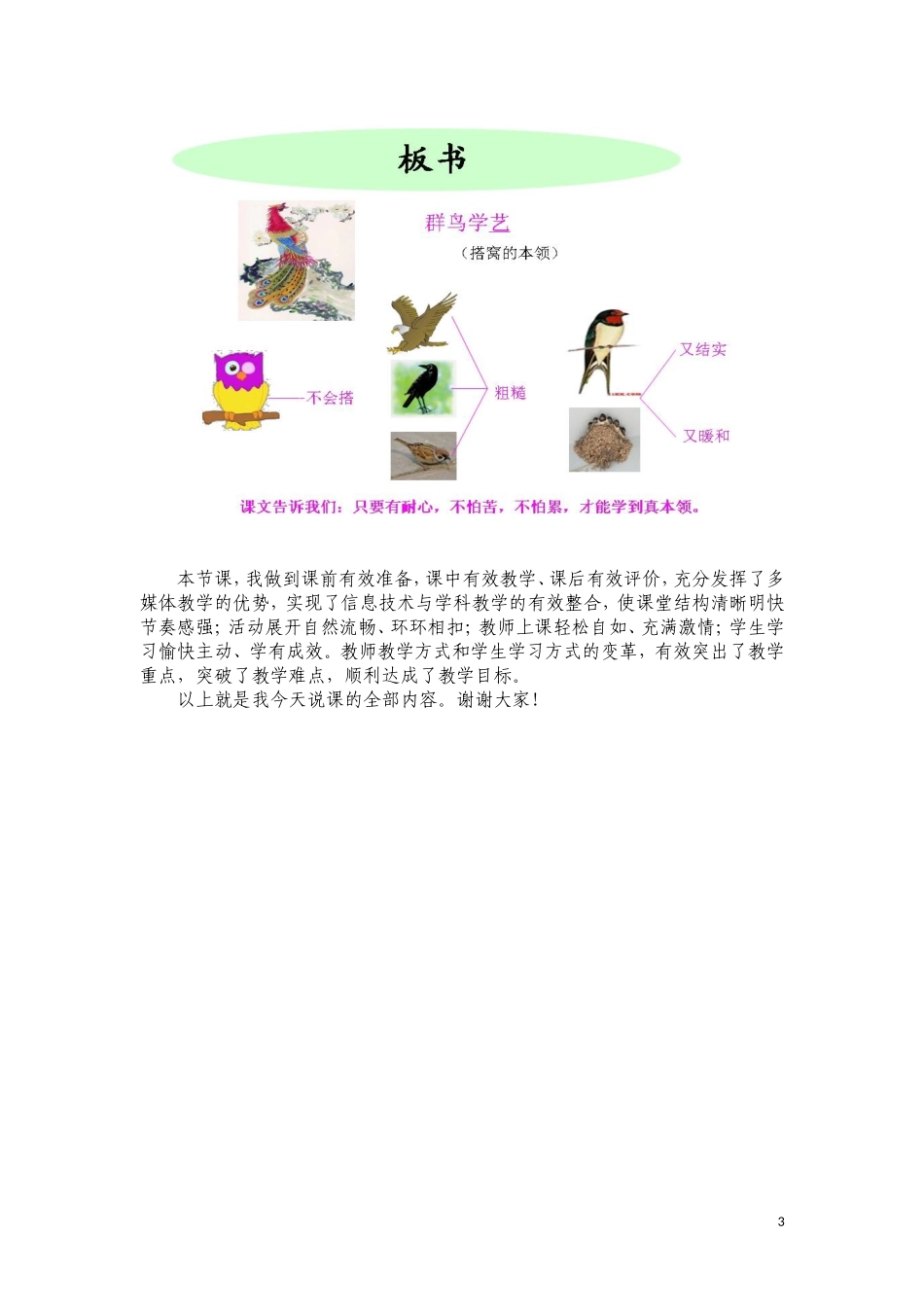 板书

群鸟学艺

（搭窝的本领）

不会搭

粗糙

又结实

又暖和

课文告诉我们：只要有耐心，不怕苦，不怕累，才能学到真本领。

本节课，我做到课前有效准备，课中有效教学、课后有效评价，充分发挥了多媒体教学的优势，实现了信息技术与学科教学的有效整合，使课堂结构清晰明快节奏感强；活动展开自然流畅、环环相扣；教师上课轻松自如、充满激情；学生学习愉快主动、学有成效。教师教学方式和学生学习方式的变革，有效突出了教学重点，突破了教学难点，顺利达成了教学目标。

以上就是我今天说课的全部内容。谢谢大家！

3